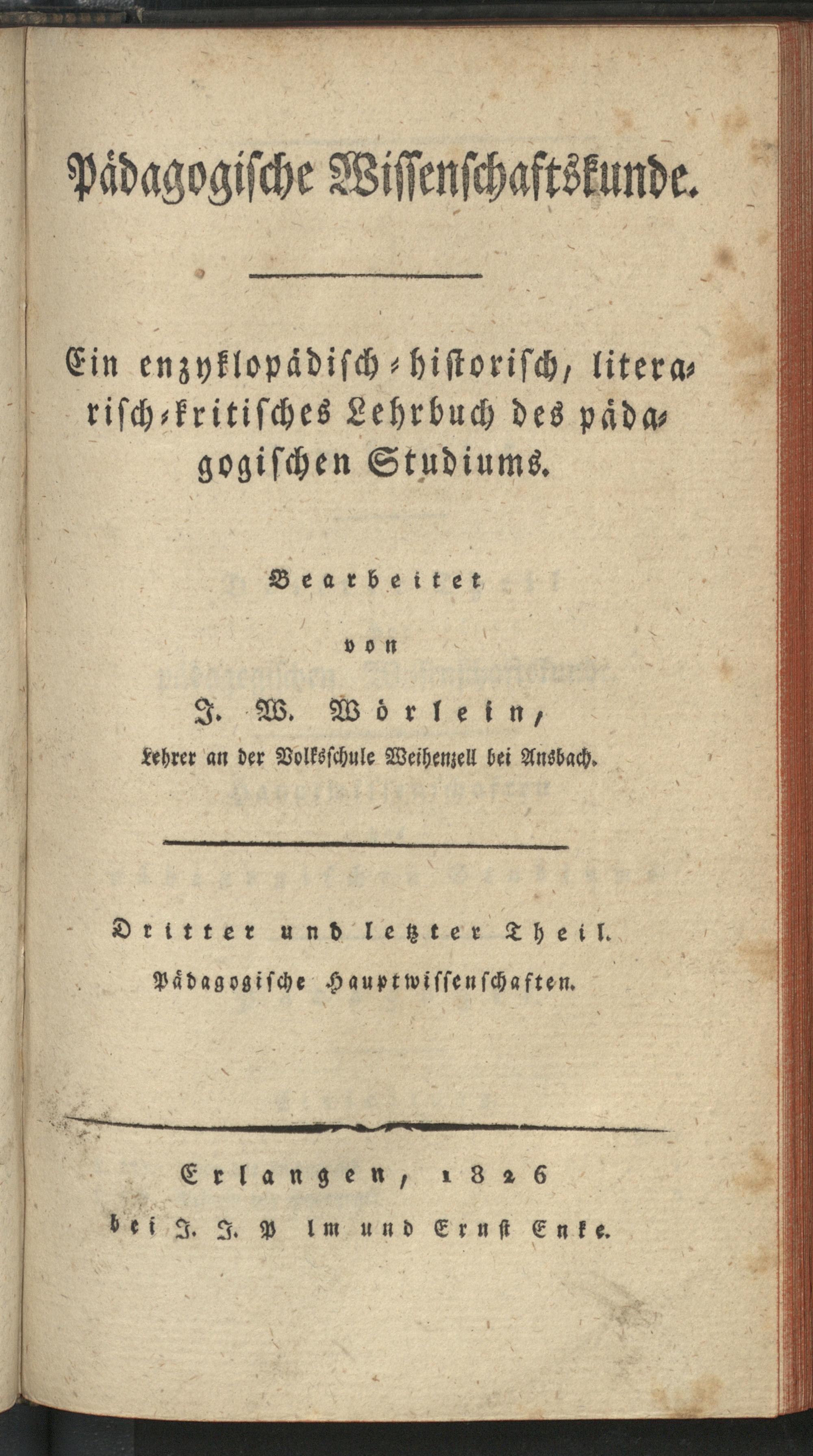 Pädagogische Wissenschaftskunde.

Ein enzyklopädisch-historisch, literarisch-kritisches Lehrbuch des pädagogischen Studiums.

Bearbeitet

von

J. W. Wörlein,
Lehrer an der Volksschule Weihenzell bei Ansbach.

Dritter und letzter Theil.
Pädagogische Hauptwissenschaften.

Erlangen, 1826
bei J. J. P lm und Ernst Enke.